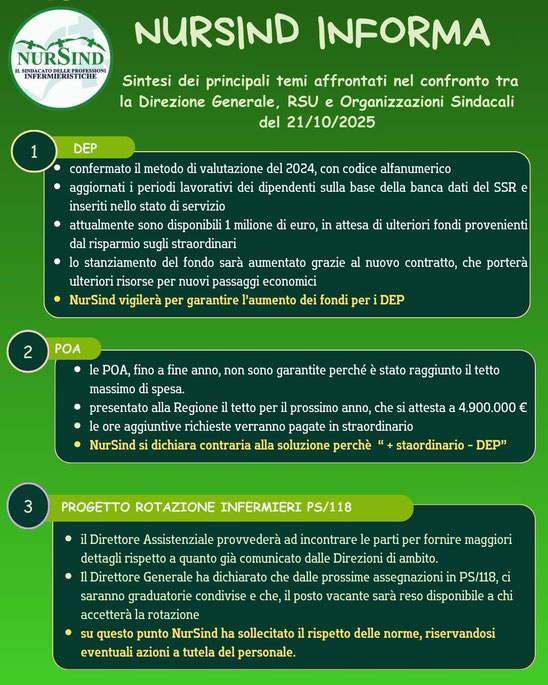 NURSIND
IL SINDACATO DELLE PROFESSIONI INFERMIERISTICHE

NURSIND INFORMA

Sintesi dei principali temi affrontati nel confronto tra la Direzione Generale, RSU e Organizzazioni Sindacali del 21/10/2025

1 DEP

- confermato il metodo di valutazione del 2024, con codice alfanumerico
- aggiornati i periodi lavorativi dei dipendenti sulla base della banca dati del SSR e inseriti nello stato di servizio
- attualmente sono disponibili 1 milione di euro, in attesa di ulteriori fondi provenienti dal risparmio sugli straordinari
- lo stanziamento del fondo sarà aumentato grazie al nuovo contratto, che porterà ulteriori risorse per nuovi passaggi economici
- NurSind vigilerà per garantire l'aumento dei fondi per i DEP

2 POA

- le POA, fino a fine anno, non sono garantite perchè è stato raggiunto il tetto massimo di spesa.
- presentato alla Regione il tetto per il prossimo anno, che si attesta a 4.900.000 €
- le ore aggiuntive richieste verranno pagate in straordinario
- NurSind si dichiara contraria alla soluzione perchè " + staordinario - DEP"

3 PROGETTO ROTAZIONE INFERMIERI PS/118

- il Direttore Assistenziale provvederà ad incontrare le parti per fornire maggiori dettagli rispetto a quanto già comunicato dalle Direzioni di ambito.
- Il Direttore Generale ha dichiarato che dalle prossime assegnazioni in PS/118, ci saranno graduatorie condivise e che, il posto vacante sarà reso disponibile a chi accetterà la rotazione
- su questo punto NurSind ha sollecitato il rispetto delle norme, riservandosi eventuali azioni a tutela del personale.